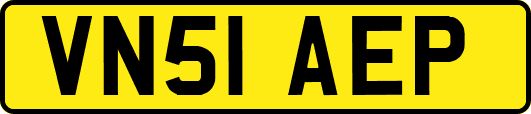 VN51 AEP